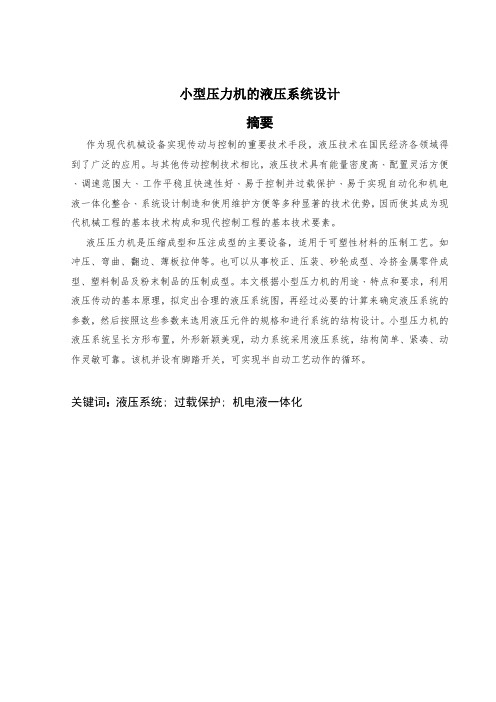 小型压力机的液压系统设计

摘要

作为现代机械设备实现传动与控制的重要技术手段，液压技术在国民经济各领域得到了广泛的应用。与其他传动控制技术相比，液压技术具有能量密度高﹑配置灵活方便﹑调速范围大﹑工作平稳且快速性好﹑易于控制并过载保护﹑易于实现自动化和机电液一体化整合﹑系统设计制造和使用维护方便等多种显著的技术优势，因而使其成为现代机械工程的基本技术构成和现代控制工程的基本技术要素。

液压压力机是压缩成型和压注成型的主要设备，适用于可塑性材料的压制工艺。如冲压、弯曲、翻边、薄板拉伸等。也可以从事校正、压装、砂轮成型、冷挤金属零件成型、塑料制品及粉末制品的压制成型。本文根据小型压力机的用途﹑特点和要求，利用液压传动的基本原理，拟定出合理的液压系统图，再经过必要的计算来确定液压系统的参数，然后按照这些参数来选用液压元件的规格和进行系统的结构设计。小型压力机的液压系统呈长方形布置，外形新颖美观，动力系统采用液压系统，结构简单﹑紧凑、动作灵敏可靠。该机并设有脚踏开关，可实现半自动工艺动作的循环。

关键词：液压系统；过载保护；机电液一体化